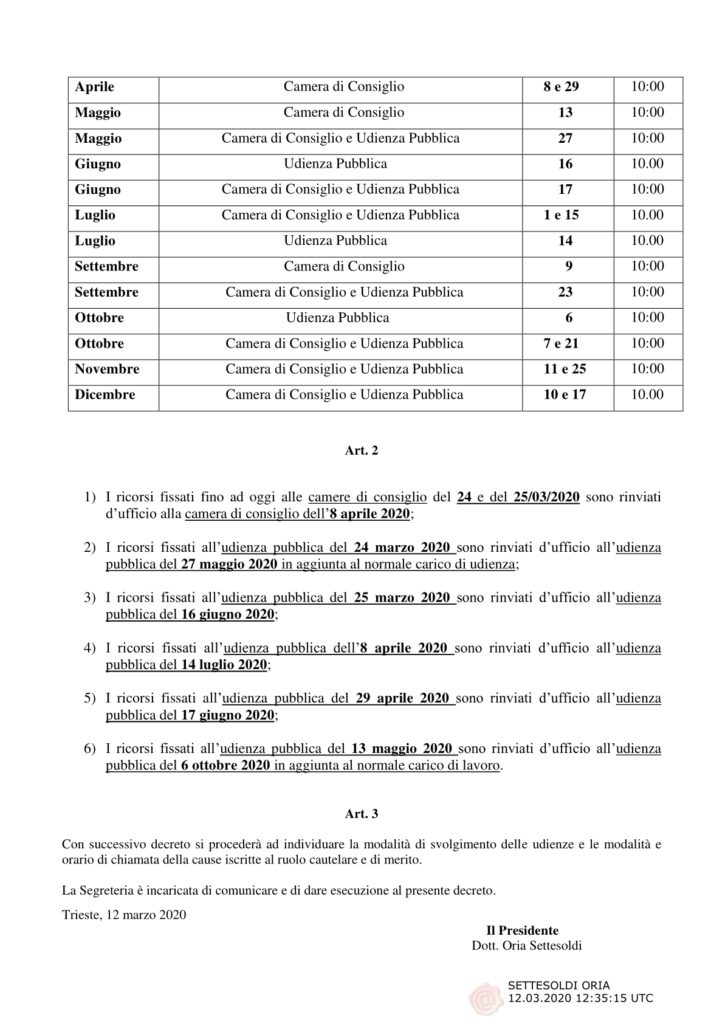 | Aprile | Camera di Consiglio | 8 e 29 | 10:00 |
|---|---|---|---|
| Maggio | Camera di Consiglio | 13 | 10:00 |
| Maggio | Camera di Consiglio e Udienza Pubblica | 27 | 10:00 |
| Giugno | Udienza Pubblica | 16 | 10.00 |
| Giugno | Camera di Consiglio e Udienza Pubblica | 17 | 10:00 |
| Luglio | Camera di Consiglio e Udienza Pubblica | 1 e 15 | 10.00 |
| Luglio | Udienza Pubblica | 14 | 10.00 |
| Settembre | Camera di Consiglio | 9 | 10:00 |
| Settembre | Camera di Consiglio e Udienza Pubblica | 23 | 10:00 |
| Ottobre | Udienza Pubblica | 6 | 10:00 |
| Ottobre | Camera di Consiglio e Udienza Pubblica | 7 e 21 | 10:00 |
| Novembre | Camera di Consiglio e Udienza Pubblica | 11 e 25 | 10:00 |
| Dicembre | Camera di Consiglio e Udienza Pubblica | 10 e 17 | 10.00 |

Art. 2

1) I ricorsi fissati fino ad oggi alle camere di consiglio del 24 e del 25/03/2020 sono rinviati d'ufficio alla camera di consiglio dell'8 aprile 2020;

2) I ricorsi fissati all'udienza pubblica del 24 marzo 2020 sono rinviati d'ufficio all'udienza pubblica del 27 maggio 2020 in aggiunta al normale carico di udienza;

3) I ricorsi fissati all'udienza pubblica del 25 marzo 2020 sono rinviati d'ufficio all'udienza pubblica del 16 giugno 2020;

4) I ricorsi fissati all'udienza pubblica dell'8 aprile 2020 sono rinviati d'ufficio all'udienza pubblica del 14 luglio 2020;

5) I ricorsi fissati all'udienza pubblica del 29 aprile 2020 sono rinviati d'ufficio all'udienza pubblica del 17 giugno 2020;

6) I ricorsi fissati all'udienza pubblica del 13 maggio 2020 sono rinviati d'ufficio all'udienza pubblica del 6 ottobre 2020 in aggiunta al normale carico di lavoro.

Art. 3

Con successivo decreto si procederà ad individuare la modalità di svolgimento delle udienze e le modalità e orario di chiamata della cause iscritte al ruolo cautelare e di merito.

La Segreteria è incaricata di comunicare e di dare esecuzione al presente decreto.

Trieste, 12 marzo 2020

Il Presidente
Dott. Oria Settesoldi

SETTESOLDI ORIA
12.03.2020 12:35:15 UTC